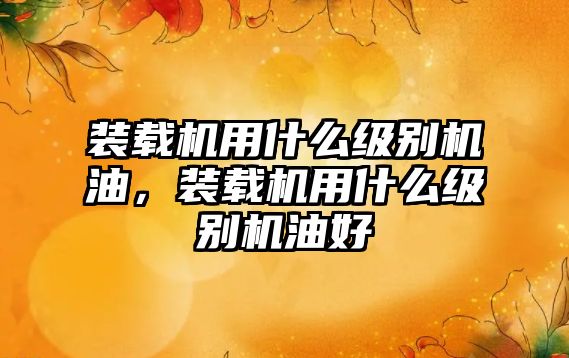 装载机用什么级别机油，装载机用什么级别机油好